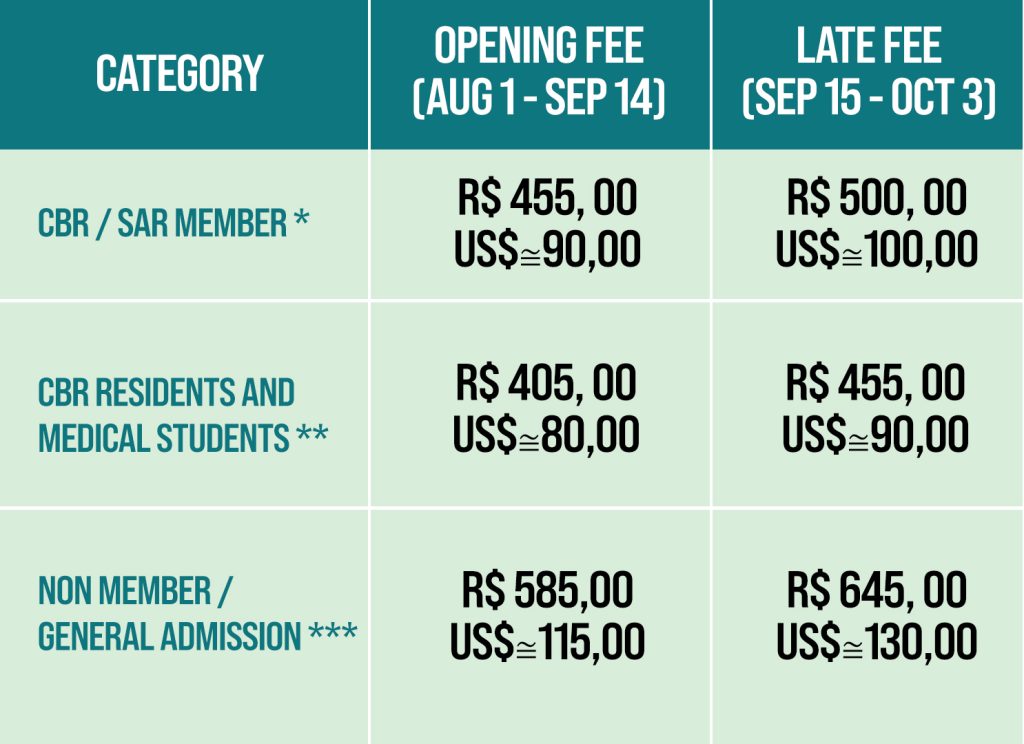 | CATEGORY | OPENING FEE (AUG 1 - SEP 14) | LATE FEE (SEP 15 - OCT 3) |
|---|---|---|
| CBR / SAR MEMBER * | R$ 455, 00 US$≅90,00 | R$ 500, 00 US$≅100,00 |
| CBR RESIDENTS AND MEDICAL STUDENTS ** | R$ 405, 00 US$≅80,00 | R$ 455, 00 US$≅90,00 |
| NON MEMBER / GENERAL ADMISSION *** | R$ 585,00 US$≅115,00 | R$ 645, 00 US$≅130,00 |